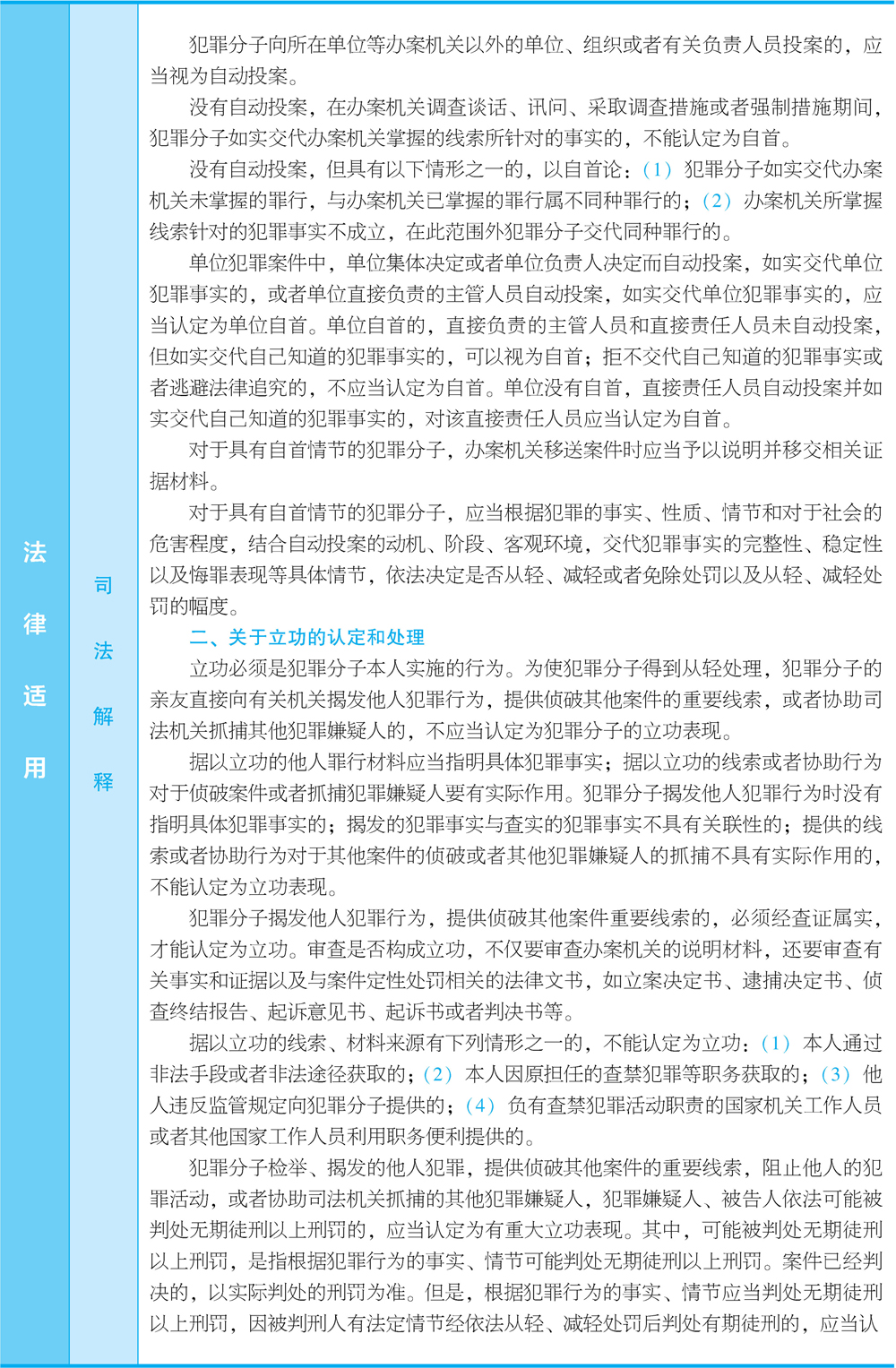 法律适用

司法解释

犯罪分子向所在单位等办案机关以外的单位、组织或者有关负责人员投案的，应当视为自动投案。

没有自动投案，在办案机关调查谈话、讯问、采取调查措施或者强制措施期间，犯罪分子如实交代办案机关掌握的线索所针对的事实的，不能认定为自首。

没有自动投案，但具有以下情形之一的，以自首论：（1）犯罪分子如实交代办案机关未掌握的罪行，与办案机关已掌握的罪行属不同种罪行的；（2）办案机关所掌握线索针对的犯罪事实不成立，在此范围外犯罪分子交代同种罪行的。

单位犯罪案件中，单位集体决定或者单位负责人决定而自动投案，如实交代单位犯罪事实的，或者单位直接负责的主管人员自动投案，如实交代单位犯罪事实的，应当认定为单位自首。单位自首的，直接负责的主管人员和直接责任人员未自动投案，但如实交代自己知道的犯罪事实的，可以视为自首；拒不交代自己知道的犯罪事实或者逃避法律追究的，不应当认定为自首。单位没有自首，直接责任人员自动投案并如实交代自己知道的犯罪事实的，对该直接责任人员应当认定为自首。

对于具有自首情节的犯罪分子，办案机关移送案件时应当予以说明并移交相关证据材料。

对于具有自首情节的犯罪分子，应当根据犯罪的事实、性质、情节和对于社会的危害程度，结合自动投案的动机、阶段、客观环境，交代犯罪事实的完整性、稳定性以及悔罪表现等具体情节，依法决定是否从轻、减轻或者免除处罚以及从轻、减轻处罚的幅度。

二、关于立功的认定和处理

立功必须是犯罪分子本人实施的行为。为使犯罪分子得到从轻处理，犯罪分子的亲友直接向有关机关揭发他人犯罪行为，提供侦破其他案件的重要线索，或者协助司法机关抓捕其他犯罪嫌疑人的，不应当认定为犯罪分子的立功表现。

据以立功的他人罪行材料应当指明具体犯罪事实；据以立功的线索或者协助行为对于侦破案件或者抓捕犯罪嫌疑人要有实际作用。犯罪分子揭发他人犯罪行为时没有指明具体犯罪事实的；揭发的犯罪事实与查实的犯罪事实不具有关联性的；提供的线索或者协助行为对于其他案件的侦破或者其他犯罪嫌疑人的抓捕不具有实际作用的，不能认定为立功表现。

犯罪分子揭发他人犯罪行为，提供侦破其他案件重要线索的，必须经查证属实，才能认定为立功。审查是否构成立功，不仅要审查办案机关的说明材料，还要审查有关事实和证据以及与案件定性处罚相关的法律文书，如立案决定书、逮捕决定书、侦查终结报告、起诉意见书、起诉书或者判决书等。

据以立功的线索、材料来源有下列情形之一的，不能认定为立功：（1）本人通过非法手段或者非法途径获取的；（2）本人因原担任的查禁犯罪等职务获取的；（3）他人违反监管规定向犯罪分子提供的；（4）负有查禁犯罪活动职责的国家机关工作人员或者其他国家工作人员利用职务便利提供的。

犯罪分子检举、揭发的他人犯罪，提供侦破其他案件的重要线索，阻止他人的犯罪活动，或者协助司法机关抓捕的其他犯罪嫌疑人，犯罪嫌疑人、被告人依法可能被判处无期徒刑以上刑罚的，应当认定为有重大立功表现。其中，可能被判处无期徒刑以上刑罚，是指根据犯罪行为的事实、情节可能判处无期徒刑以上刑罚。案件已经判决的，以实际判处的刑罚为准。但是，根据犯罪行为的事实、情节应当判处无期徒刑以上刑罚，因被判刑人有法定情节经依法从轻、减轻处罚后判处有期徒刑的，应当认